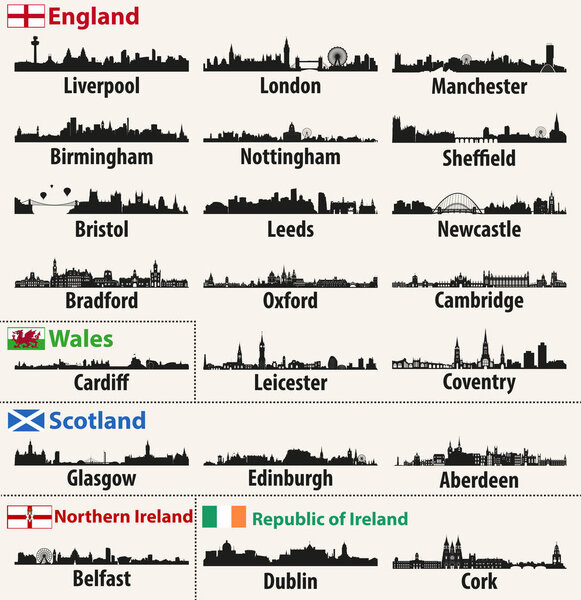 England

Liverpool

London

Manchester

Birmingham

Nottingham

Sheffield

Bristol

Leeds

Newcastle

Bradford

Oxford

Cambridge

Wales

Cardiff

Leicester

Coventry

Scotland

Glasgow

Edinburgh

Aberdeen

Northern Ireland

Belfast

Republic of Ireland

Dublin

Cork